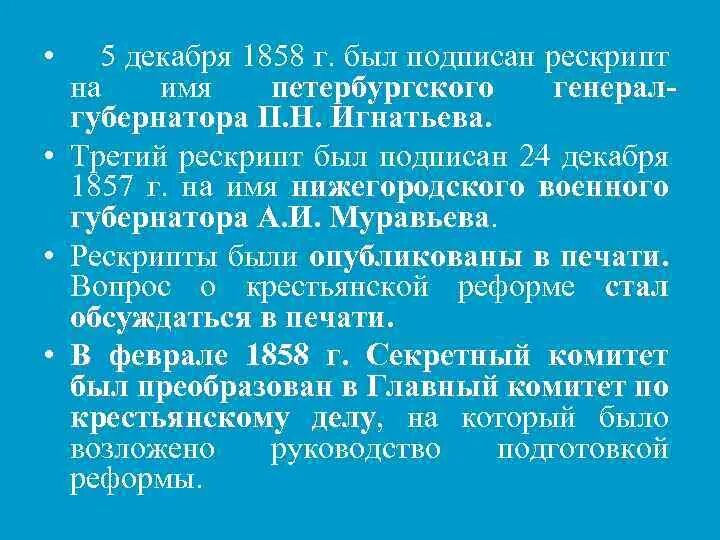 • 5 декабря 1858 г. был подписан рескрипт на имя петербургского генерал-губернатора П.Н. Игнатьева.

• Третий рескрипт был подписан 24 декабря 1857 г. на имя нижегородского военного губернатора А.И. Муравьева.

• Рескрипты были опубликованы в печати. Вопрос о крестьянской реформе стал обсуждаться в печати.

• В феврале 1858 г. Секретный комитет был преобразован в Главный комитет по крестьянскому делу, на который было возложено руководство подготовкой реформы.